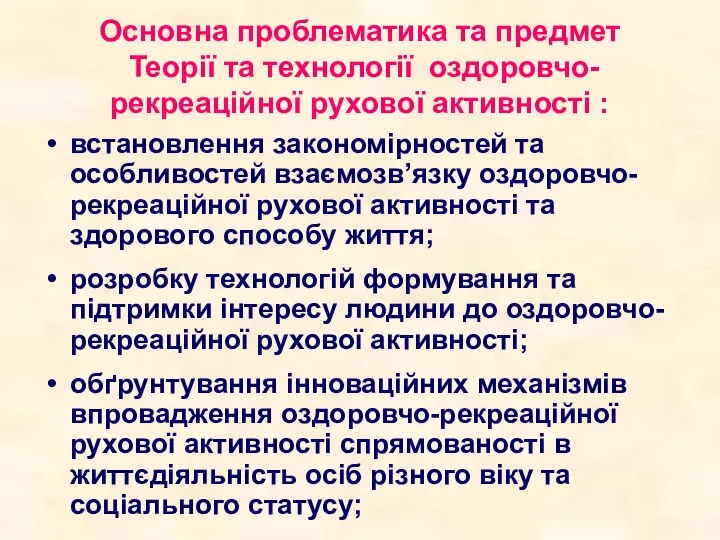 Основна проблематика та предмет Теорії та технології оздоровчо-рекреаційної рухової активності :

• встановлення закономірностей та особливостей взаємозв’язку оздоровчо-рекреаційної рухової активності та здорового способу життя;

• розробку технологій формування та підтримки інтересу людини до оздоровчо-рекреаційної рухової активності;

• обґрунтування інноваційних механізмів впровадження оздоровчо-рекреаційної рухової активності спрямованості в життєдіяльність осіб різного віку та соціального статусу;